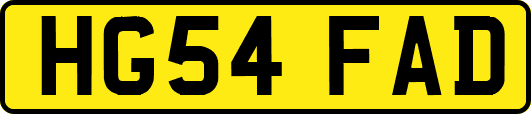 HG54 FAD